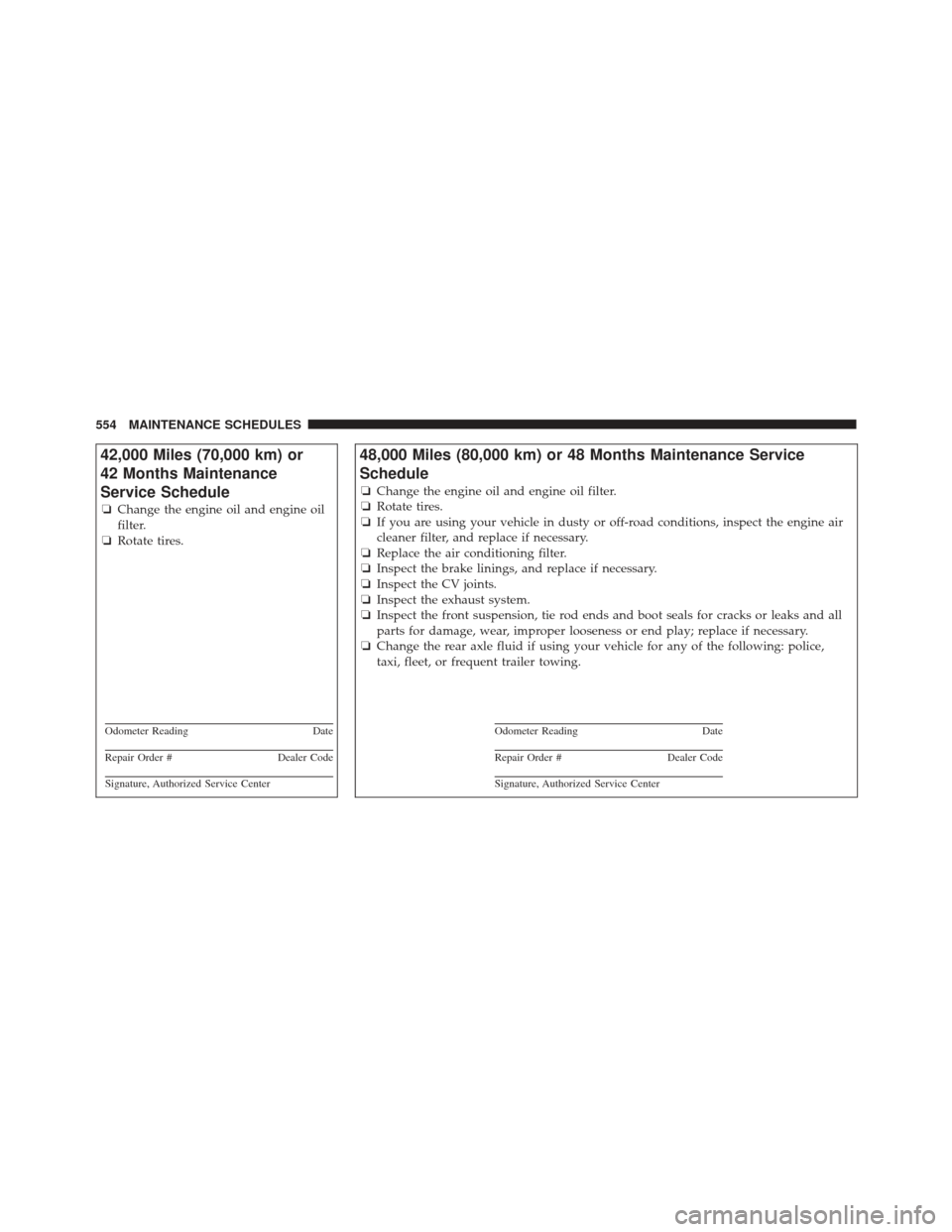 554 MAINTENANCE SCHEDULES

42,000 Miles (70,000 km) or 42 Months Maintenance Service Schedule

❏ Change the engine oil and engine oil filter.
❏ Rotate tires.

Odometer Reading Date

Repair Order # Dealer Code

Signature, Authorized Service Center

48,000 Miles (80,000 km) or 48 Months Maintenance Service Schedule

❏ Change the engine oil and engine oil filter.
❏ Rotate tires.
❏ If you are using your vehicle in dusty or off-road conditions, inspect the engine air cleaner filter, and replace if necessary.
❏ Replace the air conditioning filter.
❏ Inspect the brake linings, and replace if necessary.
❏ Inspect the CV joints.
❏ Inspect the exhaust system.
❏ Inspect the front suspension, tie rod ends and boot seals for cracks or leaks and all parts for damage, wear, improper looseness or end play; replace if necessary.
❏ Change the rear axle fluid if using your vehicle for any of the following: police, taxi, fleet, or frequent trailer towing.

Odometer Reading Date

Repair Order # Dealer Code

Signature, Authorized Service Center

carmanualsonline.info